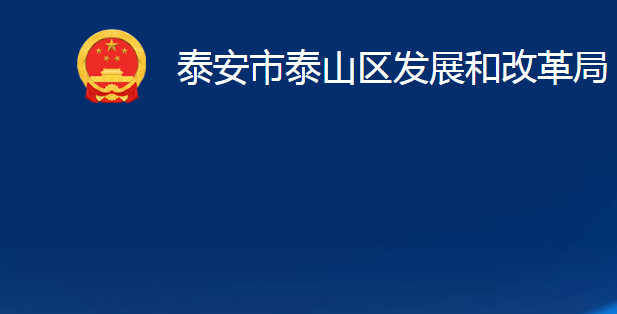 泰安市泰山区发展和改革局